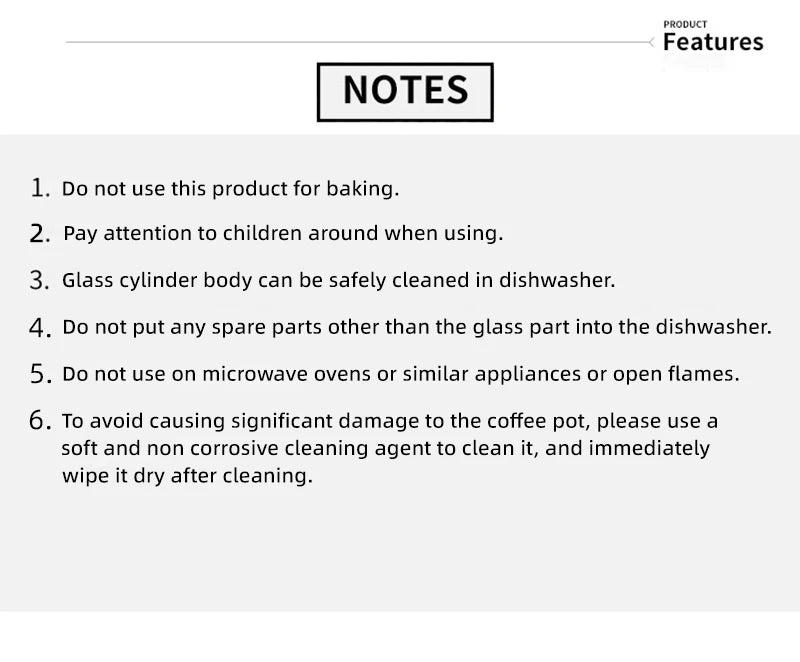 PRODUCT
Features

NOTES

1. Do not use this product for baking.

2. Pay attention to children around when using.

3. Glass cylinder body can be safely cleaned in dishwasher.

4. Do not put any spare parts other than the glass part into the dishwasher.

5. Do not use on microwave ovens or similar appliances or open flames.

6. To avoid causing significant damage to the coffee pot, please use a soft and non corrosive cleaning agent to clean it, and immediately wipe it dry after cleaning.